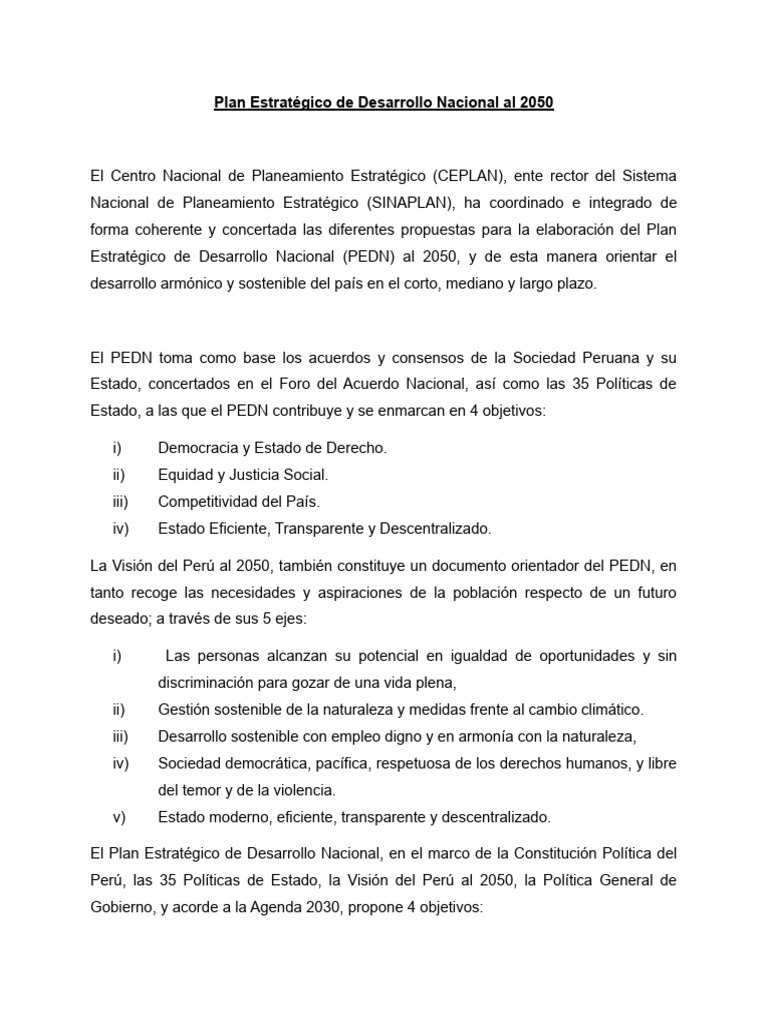 Plan Estratégico de Desarrollo Nacional al 2050

El Centro Nacional de Planeamiento Estratégico (CEPLAN), ente rector del Sistema Nacional de Planeamiento Estratégico (SINAPLAN), ha coordinado e integrado de forma coherente y concertada las diferentes propuestas para la elaboración del Plan Estratégico de Desarrollo Nacional (PEDN) al 2050, y de esta manera orientar el desarrollo armónico y sostenible del país en el corto, mediano y largo plazo.

El PEDN toma como base los acuerdos y consensos de la Sociedad Peruana y su Estado, concertados en el Foro del Acuerdo Nacional, así como las 35 Políticas de Estado, a las que el PEDN contribuye y se enmarcan en 4 objetivos:

i) Democracia y Estado de Derecho.
ii) Equidad y Justicia Social.
iii) Competitividad del País.
iv) Estado Eficiente, Transparente y Descentralizado.

La Visión del Perú al 2050, también constituye un documento orientador del PEDN, en tanto recoge las necesidades y aspiraciones de la población respecto de un futuro deseado; a través de sus 5 ejes:

i) Las personas alcanzan su potencial en igualdad de oportunidades y sin discriminación para gozar de una vida plena,
ii) Gestión sostenible de la naturaleza y medidas frente al cambio climático.
iii) Desarrollo sostenible con empleo digno y en armonía con la naturaleza,
iv) Sociedad democrática, pacífica, respetuosa de los derechos humanos, y libre del temor y de la violencia.
v) Estado moderno, eficiente, transparente y descentralizado.

El Plan Estratégico de Desarrollo Nacional, en el marco de la Constitución Política del Perú, las 35 Políticas de Estado, la Visión del Perú al 2050, la Política General de Gobierno, y acorde a la Agenda 2030, propone 4 objetivos: